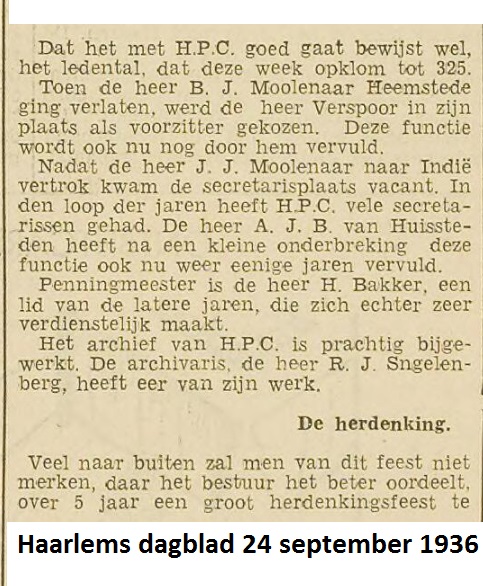 Dat het met H.P.C. goed gaat bewijst wel, het ledental, dat deze week opklom tot 325.

Toen de heer B. J. Moolenaar Heemstede ging verlaten, werd de heer Verspoor in zijn plaats als voorzitter gekozen. Deze functie wordt ook nu nog door hem vervuld.

Nadat de heer J. J. Moolenaar naar Indië vertrok kwam de secretarisplaats vacant. In den loop der jaren heeft H.P.C. vele secretarissen gehad. De heer A. J. B. van Huissteden heeft na een kleine onderbreking deze functie ook nu weer eenige jaren vervuld.

Penningmeester is de heer H. Bakker, een lid van de latere jaren, die zich echter zeer verdienstelijk maakt.

Het archief van H.P.C. is prachtig bijgewerkt. De archivaris, de heer R. J. Sngelenberg, heeft eer van zijn werk.

De herdenking.

Veel naar buiten zal men van dit feest niet merken, daar het bestuur het beter oordeelt, over 5 jaar een groot herdenkingsfeest te

Haarlems dagblad 24 september 1936